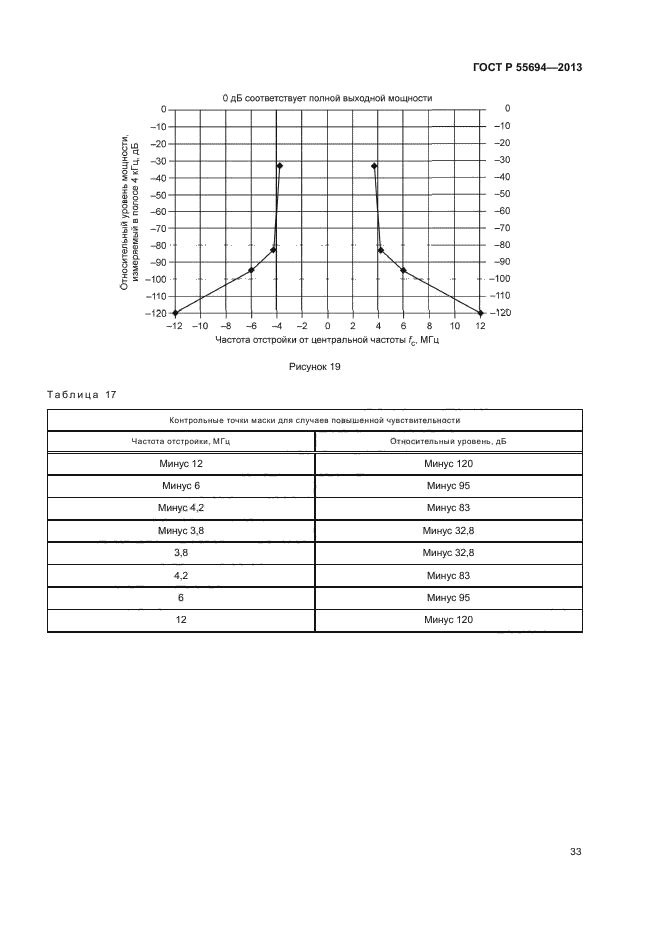 ГОСТ Р 55694—2013

0 дБ соответствует полной выходной мощности

Относительный уровень мощности, измеряемый в полосе 4 кГц, дБ

0 −10 −20 −30 −40 −50 −60 −70 −80 −90 −100 −110 −120

0 −10 −20 −30 −40 −50 −60 −70 −80 −90 −100 −110 −120

−12 −10 −8 −6 −4 −2 0 2 4 6 8 10 12

Частота отстройки от центральной частоты $f_c$, МГц

Рисунок 19

Таблица 17

| Контрольные точки маски для случаев повышенной чувствительности | |
|---|---|
| Частота отстройки, МГц | Относительный уровень, дБ |
| Минус 12 | Минус 120 |
| Минус 6 | Минус 95 |
| Минус 4,2 | Минус 83 |
| Минус 3,8 | Минус 32,8 |
| 3,8 | Минус 32,8 |
| 4,2 | Минус 83 |
| 6 | Минус 95 |
| 12 | Минус 120 |

33